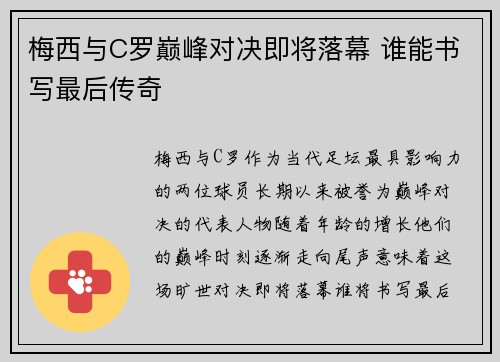 梅西与C罗巅峰对决即将落幕 谁能书写最后传奇

梅西与C罗作为当代足坛最具影响力的两位球员长期以来被誉为巅峰对决的代表人物随着年龄的增长他们的巅峰时刻逐渐走向尾声意味着这场旷世对决即将落幕谁将书写最后